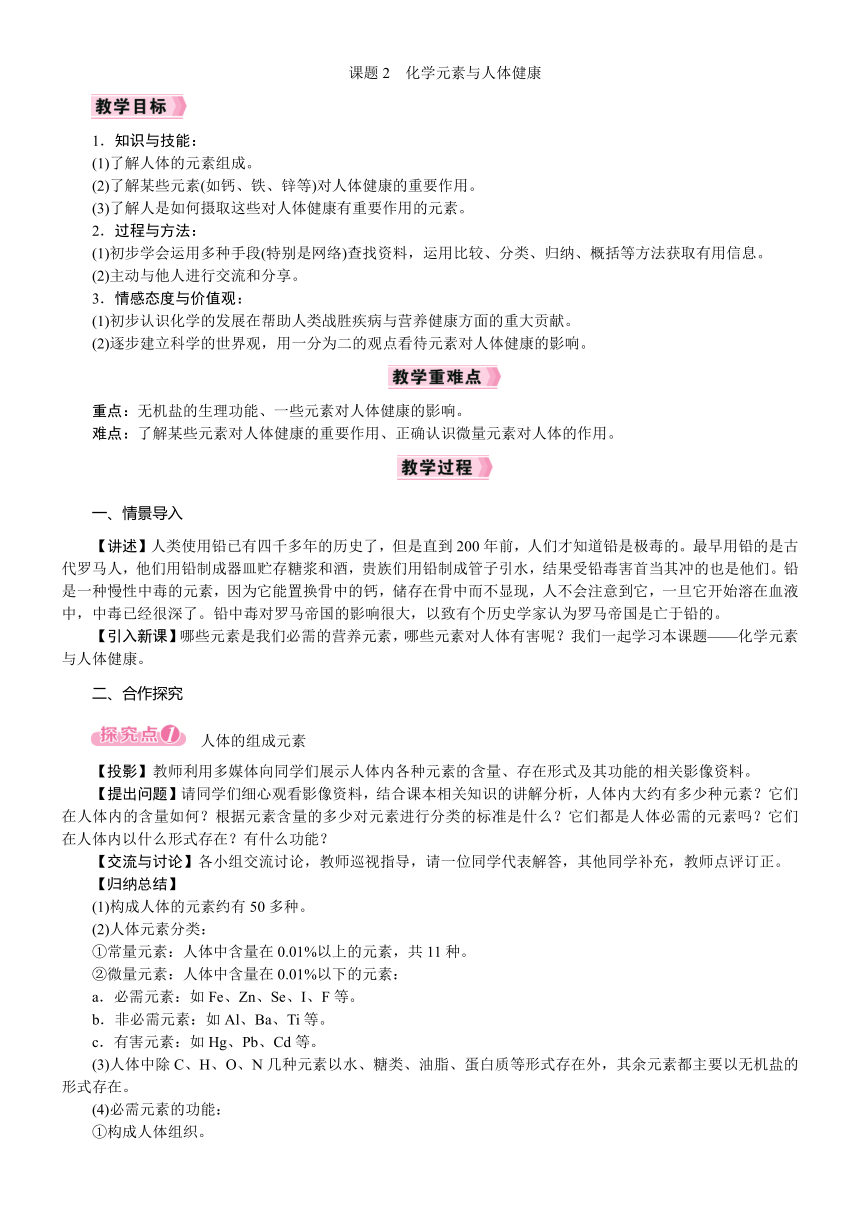 课题 2　化学元素与人体健康

教学目标

1．知识与技能：
(1)了解人体的元素组成。
(2)了解某些元素(如钙、铁、锌等)对人体健康的重要作用。
(3)了解人是如何摄取这些对人体健康有重要作用的元素。
2．过程与方法：
(1)初步学会运用多种手段(特别是网络)查找资料，运用比较、分类、归纳、概括等方法获取有用信息。
(2)主动与他人进行交流和分享。
3．情感态度与价值观：
(1)初步认识化学的发展在帮助人类战胜疾病与营养健康方面的重大贡献。
(2)逐步建立科学的世界观，用一分为二的观点看待元素对人体健康的影响。

教学重难点

重点：无机盐的生理功能、一些元素对人体健康的影响。
难点：了解某些元素对人体健康的重要作用、正确认识微量元素对人体的作用。

教学过程

一、情景导入

【讲述】人类使用铅已有四千多年的历史了，但是直到 200 年前，人们才知道铅是极毒的。最早用铅的是古代罗马人，他们用铅制成器皿贮存糖浆和酒，贵族们用铅制成管子引水，结果受铅毒害首当其冲的也是他们。铅是一种慢性中毒的元素，因为它能置换骨中的钙，储存在骨中而不显现，人不会注意到它，一旦它开始溶在血液中，中毒已经很深了。铅中毒对罗马帝国的影响很大，以致有个历史学家认为罗马帝国是亡于铅的。

【引入新课】哪些元素是我们必需的营养元素，哪些元素对人体有害呢？我们一起学习本课题——化学元素与人体健康。

二、合作探究

探究点1　人体的组成元素

【投影】教师利用多媒体向同学们展示人体内各种元素的含量、存在形式及其功能的相关影像资料。
【提出问题】请同学们细心观看影像资料，结合课本相关知识的讲解分析，人体内大约有多少种元素？它们在人体内的含量如何？根据元素含量的多少对元素进行分类的标准是什么？它们都是人体必需的元素吗？它们在人体内以什么形式存在？有什么功能？
【交流与讨论】各小组交流讨论，教师巡视指导，请一位同学代表解答，其他同学补充，教师点评订正。
【归纳总结】
(1)构成人体的元素约有 50 多种。
(2)人体元素分类：
①常量元素：人体中含量在 0.01%以上的元素，共 11 种。
②微量元素：人体中含量在 0.01%以下的元素：
a．必需元素：如 Fe、Zn、Se、I、F 等。
b．非必需元素：如 Al、Ba、Ti 等。
c．有害元素：如 Hg、Pb、Cd 等。
(3)人体中除 C、H、O、N 几种元素以水、糖类、油脂、蛋白质等形式存在外，其余元素都主要以无机盐的形式存在。
(4)必需元素的功能：
①构成人体组织。